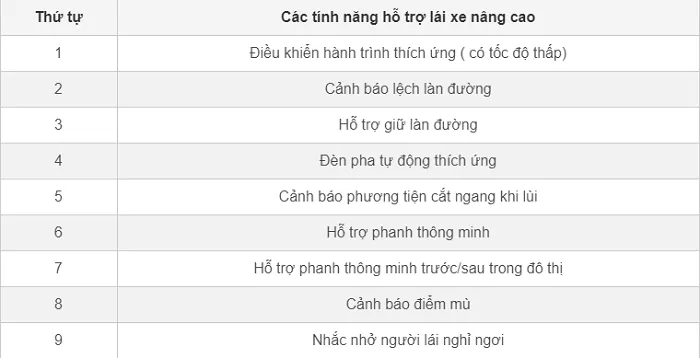 | Thứ tự | Các tính năng hỗ trợ lái xe nâng cao |
|---|---|
| 1 | Điều khiển hành trình thích ứng ( có tốc độ thấp) |
| 2 | Cảnh báo lệch làn đường |
| 3 | Hỗ trợ giữ làn đường |
| 4 | Đèn pha tự động thích ứng |
| 5 | Cảnh báo phương tiện cắt ngang khi lùi |
| 6 | Hỗ trợ phanh thông minh |
| 7 | Hỗ trợ phanh thông minh trước/sau trong đô thị |
| 8 | Cảnh báo điểm mù |
| 9 | Nhắc nhở người lái nghỉ ngơi |